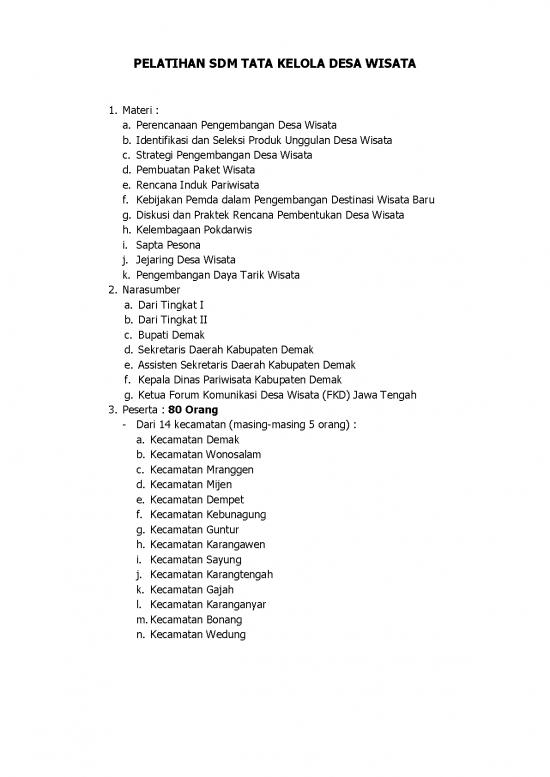 PELATIHAN SDM TATA KELOLA DESA WISATA

1. Materi :
a. Perencanaan Pengembangan Desa Wisata
b. Identifikasi dan Seleksi Produk Unggulan Desa Wisata
c. Strategi Pengembangan Desa Wisata
d. Pembuatan Paket Wisata
e. Rencana Induk Pariwisata
f. Kebijakan Pemda dalam Pengembangan Destinasi Wisata Baru
g. Diskusi dan Praktek Rencana Pembentukan Desa Wisata
h. Kelembagaan Pokdarwis
i. Sapta Pesona
j. Jejaring Desa Wisata
k. Pengembangan Daya Tarik Wisata
2. Narasumber
a. Dari Tingkat I
b. Dari Tingkat II
c. Bupati Demak
d. Sekretaris Daerah Kabupaten Demak
e. Assisten Sekretaris Daerah Kabupaten Demak
f. Kepala Dinas Pariwisata Kabupaten Demak
g. Ketua Forum Komunikasi Desa Wisata (FKD) Jawa Tengah
3. Peserta : 80 Orang
- Dari 14 kecamatan (masing-masing 5 orang) :
a. Kecamatan Demak
b. Kecamatan Wonosalam
c. Kecamatan Mranggen
d. Kecamatan Mijen
e. Kecamatan Dempet
f. Kecamatan Kebunagung
g. Kecamatan Guntur
h. Kecamatan Karangawen
i. Kecamatan Sayung
j. Kecamatan Karangtengah
k. Kecamatan Gajah
l. Kecamatan Karanganyar
m. Kecamatan Bonang
n. Kecamatan Wedung